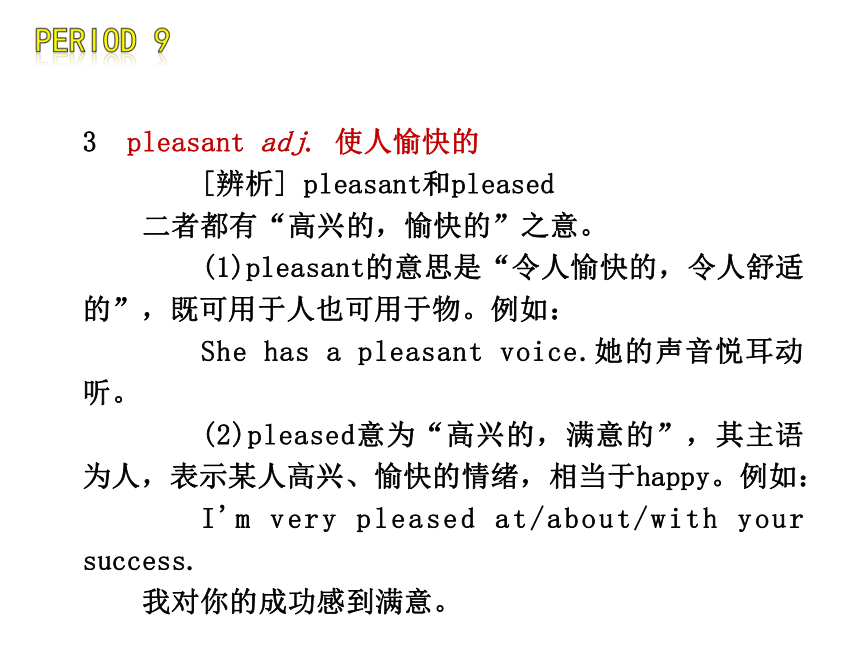 PERIOD 9

3 pleasant adj. 使人愉快的

[辨析] pleasant和pleased

二者都有“高兴的，愉快的”之意。

(1)pleasant的意思是“令人愉快的，令人舒适的”，既可用于人也可用于物。例如：

She has a pleasant voice.她的声音悦耳动听。

(2)pleased意为“高兴的，满意的”，其主语为人，表示某人高兴、愉快的情绪，相当于happy。例如：

I'm very pleased at/about/with your success.

我对你的成功感到满意。